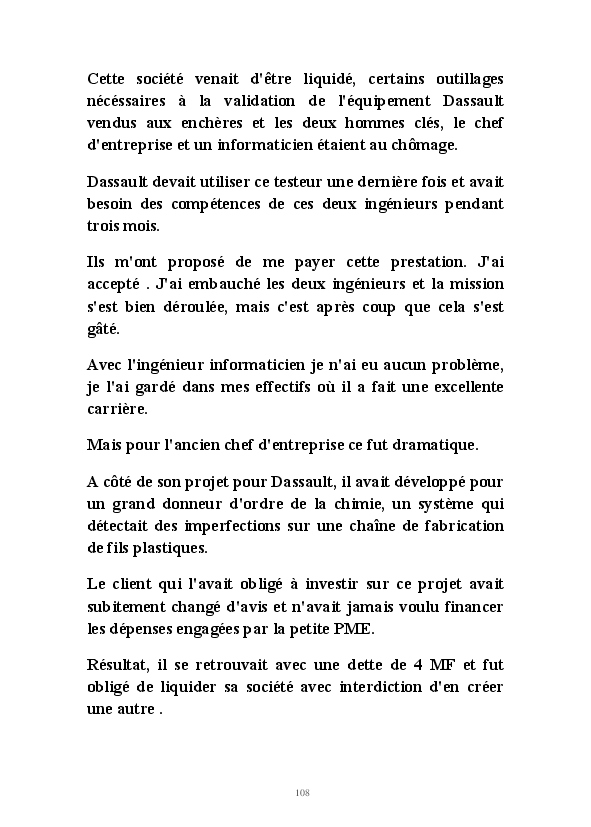 Cette société venait d'être liquidé, certains outillages nécessaires à la validation de l'équipement Dassault vendus aux enchères et les deux hommes clés, le chef d'entreprise et un informaticien étaient au chômage.

Dassault devait utiliser ce testeur une dernière fois et avait besoin des compétences de ces deux ingénieurs pendant trois mois.

Ils m'ont proposé de me payer cette prestation. J'ai accepté . J'ai embauché les deux ingénieurs et la mission s'est bien déroulée, mais c'est après coup que cela s'est gâté.

Avec l'ingénieur informaticien je n'ai eu aucun problème, je l'ai gardé dans mes effectifs où il a fait une excellente carrière.

Mais pour l'ancien chef d'entreprise ce fut dramatique.

A côté de son projet pour Dassault, il avait développé pour un grand donneur d'ordre de la chimie, un système qui détectait des imperfections sur une chaîne de fabrication de fils plastiques.

Le client qui l'avait obligé à investir sur ce projet avait subitement changé d'avis et n'avait jamais voulu financer les dépenses engagées par la petite PME.

Résultat, il se retrouvait avec une dette de 4 MF et fut obligé de liquider sa société avec interdiction d'en créer une autre .

108